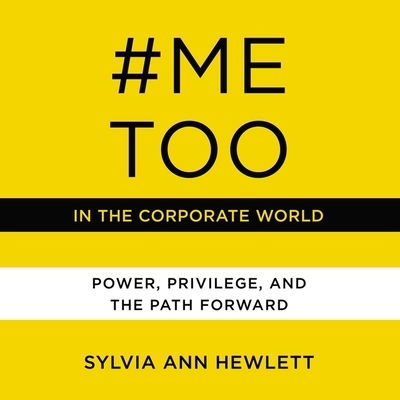 #ME
TOO

IN THE CORPORATE WORLD

POWER, PRIVILEGE, AND THE PATH FORWARD

SYLVIA ANN HEWLETT